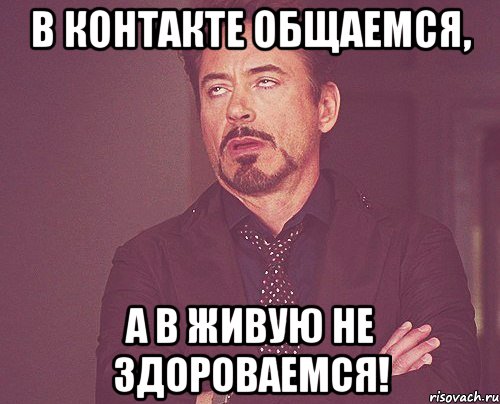 В КОНТАКТЕ ОБЩАЕМСЯ,

А В ЖИВУЮ НЕ ЗДОРОВАЕМСЯ!

risovach.ru